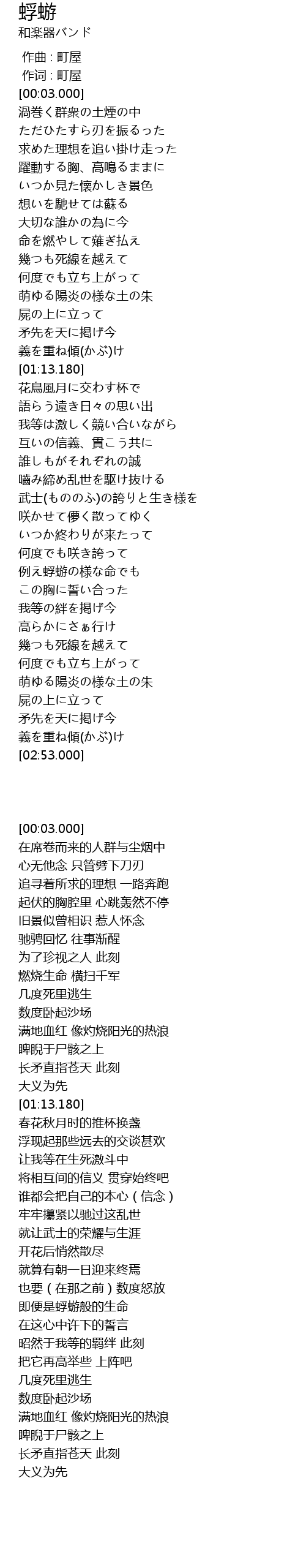 蜉蝣
和楽器バンド

作曲 : 町屋
作词 : 町屋
[00:03.000]
渦巻く群衆の土煙の中
ただひたすら刃を振るった
求めた理想を追い掛け走った
躍動する胸、高鳴るままに
いつか見た懐かしき景色
想いを馳せては蘇る
大切な誰かの為に今
命を燃やして薙ぎ払え
幾つも死線を越えて
何度でも立ち上がって
萌ゆる陽炎の様な土の朱
屍の上に立って
矛先を天に掲げ今
義を重ね傾(かぶ)け
[01:13.180]
花鳥風月に交わす杯で
語らう遠き日々の思い出
我等は激しく競い合いながら
互いの信義、貫こう共に
誰しもがそれぞれの誠
噛み締め乱世を駆け抜ける
武士(もののふ)の誇りと生き様を
咲かせて儚く散ってゆく
いつか終わりが来たって
何度でも咲き誇って
例え蜉蝣の様な命でも
この胸に誓い合った
我等の絆を掲げ今
高らかにさぁ行け
幾つも死線を越えて
何度でも立ち上がって
萌ゆる陽炎の様な土の朱
屍の上に立って
矛先を天に掲げ今
義を重ね傾(かぶ)け
[02:53.000]

[00:03.000]
在席卷而来的人群与尘烟中
心无他念 只管劈下刀刃
追寻着所求的理想 一路奔跑
起伏的胸腔里 心跳轰然不停
旧景似曾相识 惹人怀念
驰骋回忆 往事渐醒
为了珍视之人 此刻
燃烧生命 横扫千军
几度死里逃生
数度卧起沙场
满地血红 像灼烧阳光的热浪
睥睨于尸骸之上
长矛直指苍天 此刻
大义为先
[01:13.180]
春花秋月时的推杯换盏
浮现起那些远去的交谈甚欢
让我等在生死激斗中
将相互间的信义 贯穿始终吧
谁都会把自己的本心（信念）
牢牢攥紧以驰过这乱世
就让武士的荣耀与生涯
开花后悄然散尽
就算有朝一日迎来终焉
也要（在那之前）数度怒放
即便是蜉蝣般的生命
在这心中许下的誓言
昭然于我等的羁绊 此刻
把它再高举些 上阵吧
几度死里逃生
数度卧起沙场
满地血红 像灼烧阳光的热浪
睥睨于尸骸之上
长矛直指苍天 此刻
大义为先